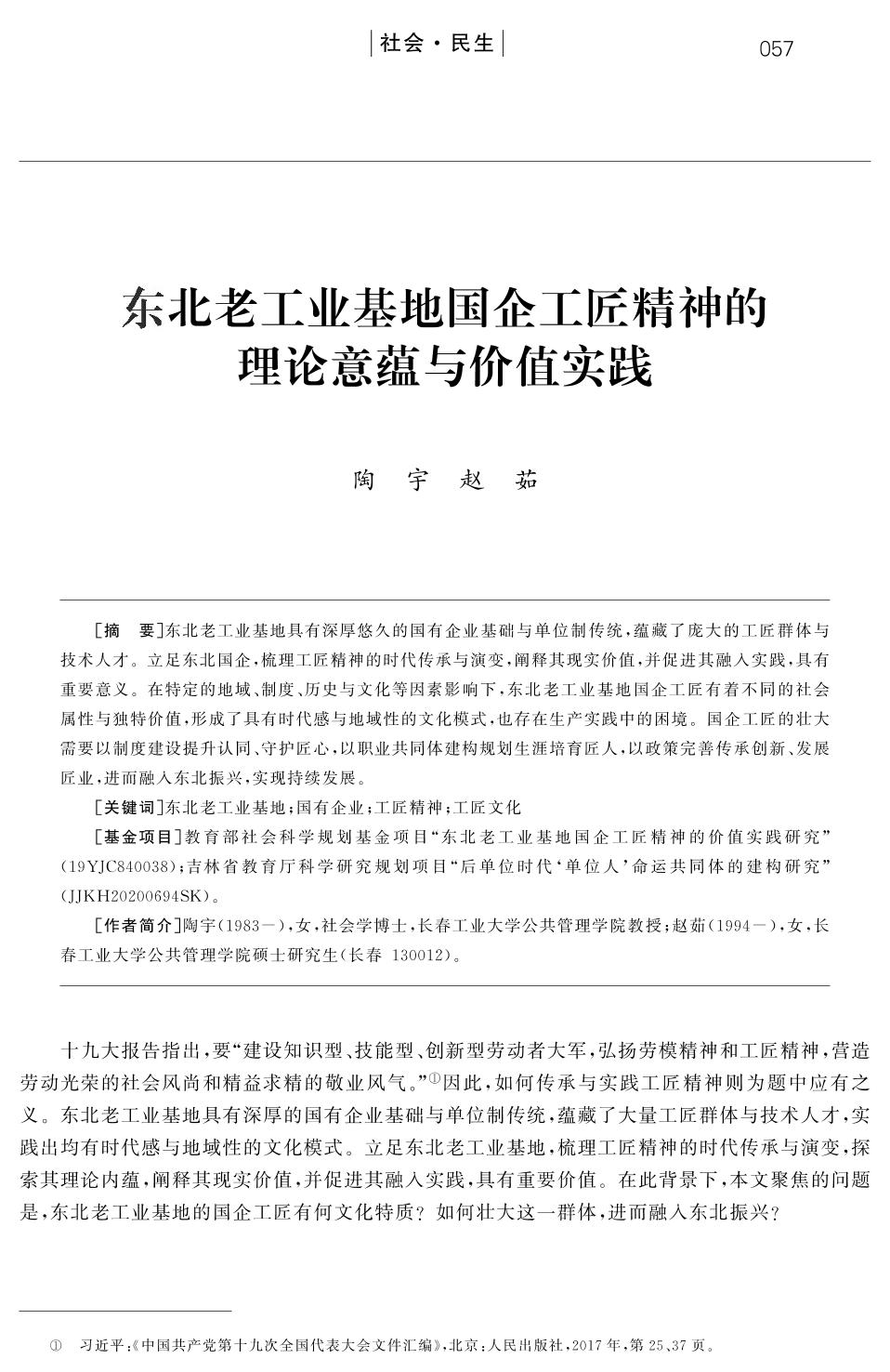 社会·民生

057

东北老工业基地国企工匠精神的理论意蕴与价值实践

陶 宇 赵 茹

[摘 要]东北老工业基地具有深厚悠久的国有企业基础与单位制传统,蕴藏了庞大的工匠群体与技术人才。立足东北国企,梳理工匠精神的时代传承与演变,阐释其现实价值,并促进其融入实践,具有重要意义。在特定的地域、制度、历史与文化等因素影响下,东北老工业基地国企工匠有着不同的社会属性与独特价值,形成了具有时代感与地域性的文化模式,也存在生产实践中的困境。国企工匠的壮大需要以制度建设提升认同、守护匠心,以职业共同体建构规划生涯培育匠人,以政策完善传承创新、发展匠业,进而融入东北振兴,实现持续发展。

[关键词]东北老工业基地;国有企业;工匠精神;工匠文化

[基金项目]教育部社会科学规划基金项目“东北老工业基地国企工匠精神的价值实践研究”(19YJC840038);吉林省教育厅科学研究规划项目“后单位时代‘单位人’命运共同体的建构研究”(JJKH20200694SK)。

[作者简介]陶宇(1983—),女,社会学博士,长春工业大学公共管理学院教授;赵茹(1994—),女,长春工业大学公共管理学院硕士研究生(长春 130012)。

十九大报告指出,要“建设知识型、技能型、创新型劳动者大军,弘扬劳模精神和工匠精神,营造劳动光荣的社会风尚和精益求精的敬业风气。”①因此,如何传承与实践工匠精神则为题中应有之义。东北老工业基地具有深厚的国有企业基础与单位制传统,蕴藏了大量工匠群体与技术人才,实践出均有时代感与地域性的文化模式。立足东北老工业基地,梳理工匠精神的时代传承与演变,探索其理论内蕴,阐释其现实价值,并促进其融入实践,具有重要价值。在此背景下,本文聚焦的问题是,东北老工业基地的国企工匠有何文化特质?如何壮大这一群体,进而融入东北振兴?

① 习近平:《中国共产党第十九次全国代表大会文件汇编》,北京:人民出版社,2017年,第25、37页。